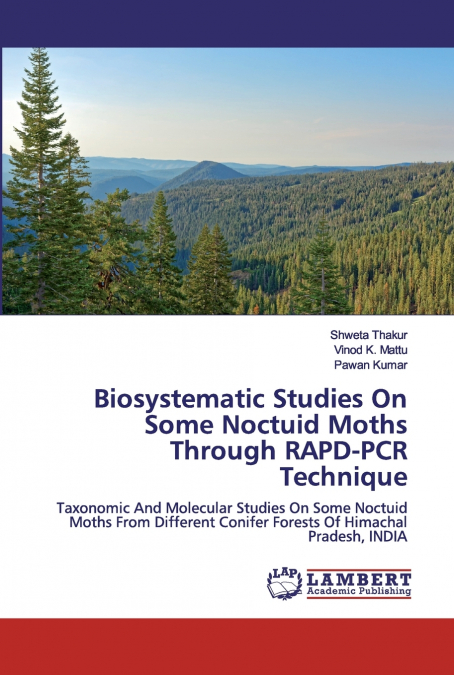 Shweta Thakur
Vinod K. Mattu
Pawan Kumar

Biosystematic Studies On Some Noctuid Moths Through RAPD-PCR Technique

Taxonomic And Molecular Studies On Some Noctuid Moths From Different Conifer Forests Of Himachal Pradesh, INDIA

LAP
LAMBERT
Academic Publishing